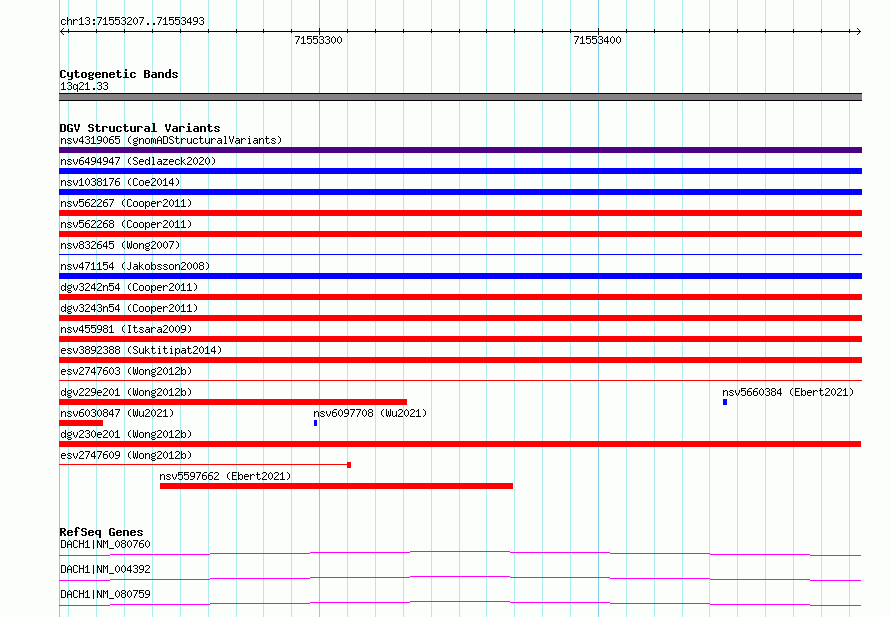 chr13:71553207..71553493

71553300

71553400

Cytogenetic Bands
13q21.33

DGV Structural Variants
nsv4319065 (gnomADStructuralVariants)
nsv6494947 (Sedlazeck2020)
nsv1038176 (Coe2014)
nsv562267 (Cooper2011)
nsv562268 (Cooper2011)
nsv832645 (Wong2007)
nsv471154 (Jakobsson2008)
dgv3242n54 (Cooper2011)
dgv3243n54 (Cooper2011)
nsv455981 (Itsara2009)
esv3892388 (Suktitipat2014)
esv2747603 (Wong2012b)
dgv229e201 (Wong2012b)
nsv5660384 (Ebert2021)
nsv6030847 (Wu2021)
nsv6097708 (Wu2021)
dgv230e201 (Wong2012b)
esv2747609 (Wong2012b)
nsv5597662 (Ebert2021)

RefSeq Genes
DACH1|NM_080760
DACH1|NM_004392
DACH1|NM_080759